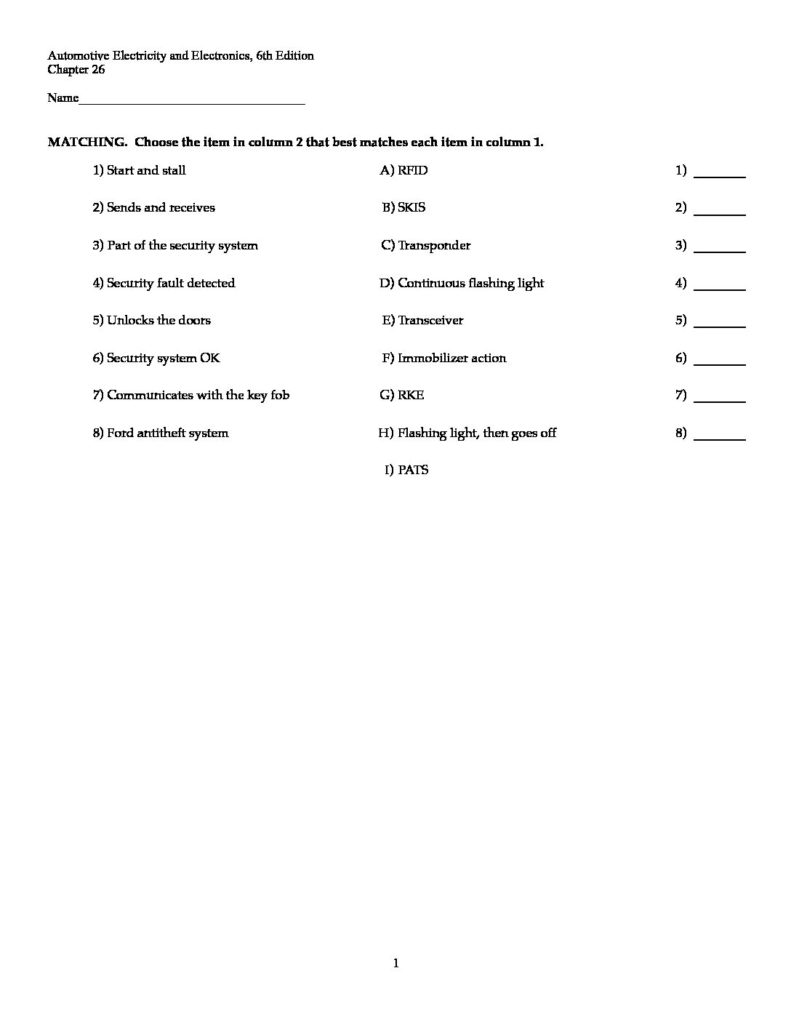 Automotive Electricity and Electronics, 6th Edition
Chapter 26

Name___________________________________

MATCHING. Choose the item in column 2 that best matches each item in column 1.

1) Start and stall
2) Sends and receives
3) Part of the security system
4) Security fault detected
5) Unlocks the doors
6) Security system OK
7) Communicates with the key fob
8) Ford antitheft system

A) RFID
B) SKIS
C) Transponder
D) Continuous flashing light
E) Transceiver
F) Immobilizer action
G) RKE
H) Flashing light, then goes off
I) PATS

1) ________
2) ________
3) ________
4) ________
5) ________
6) ________
7) ________
8) ________

1